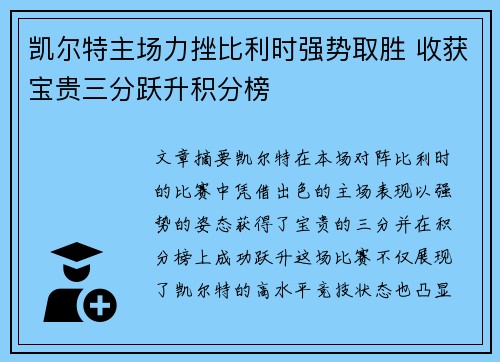 凯尔特主场力挫比利时强势取胜 收获宝贵三分跃升积分榜

文章摘要凯尔特在本场对阵比利时的比赛中凭借出色的主场表现以强势的姿态获得了宝贵的三分并在积分榜上成功跃升这场比赛不仅展现了凯尔特的高水平竞技状态也凸显